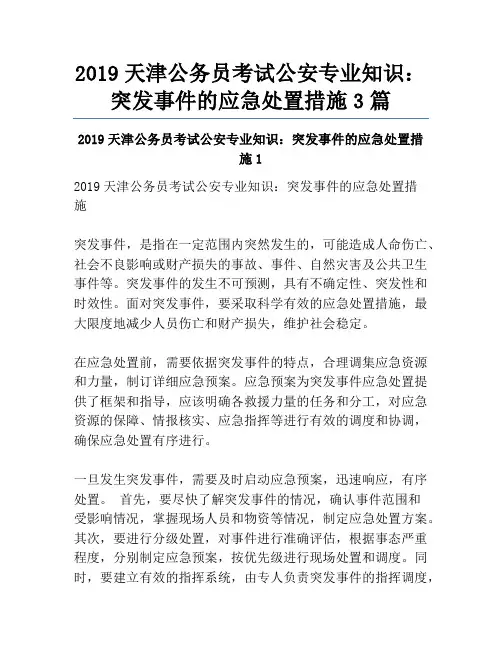 2019 天津公务员考试公安专业知识：突发事件的应急处置措施 3 篇

2019 天津公务员考试公安专业知识：突发事件的应急处置措施 1

2019 天津公务员考试公安专业知识：突发事件的应急处置措施

突发事件，是指在一定范围内突然发生的，可能造成人命伤亡、社会不良影响或财产损失的事故、事件、自然灾害及公共卫生事件等。突发事件的发生不可预测，具有不确定性、突发性和时效性。面对突发事件，要采取科学有效的应急处置措施，最大限度地减少人员伤亡和财产损失，维护社会稳定。

在应急处置前，需要依据突发事件的特点，合理调集应急资源和力量，制订详细应急预案。应急预案为突发事件应急处置提供了框架和指导，应该明确各救援力量的任务和分工，对应急资源的保障、情报核实、应急指挥等进行有效的调度和协调，确保应急处置有序进行。

一旦发生突发事件，需要及时启动应急预案，迅速响应，有序处置。 首先，要尽快了解突发事件的情况，确认事件范围和受影响情况，掌握现场人员和物资等情况，制定应急处置方案。其次，要进行分级处置，对事件进行准确评估，根据事态严重程度，分别制定应急预案，按优先级进行现场处置和调度。同时，要建立有效的指挥系统，由专人负责突发事件的指挥调度，